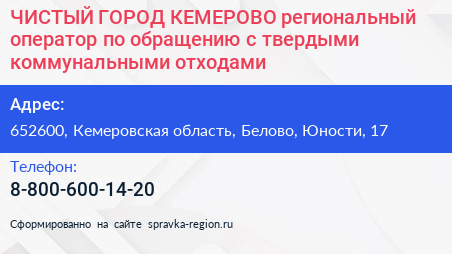 ЧИСТЫЙ ГОРОД КЕМЕРОВО региональный оператор по обращению с твердыми коммунальными отходами

Адрес:

652600, Кемеровская область, Белово, Юности, 17

Телефон:

8-800-600-14-20

Сформированно на сайте spravka-region.ru